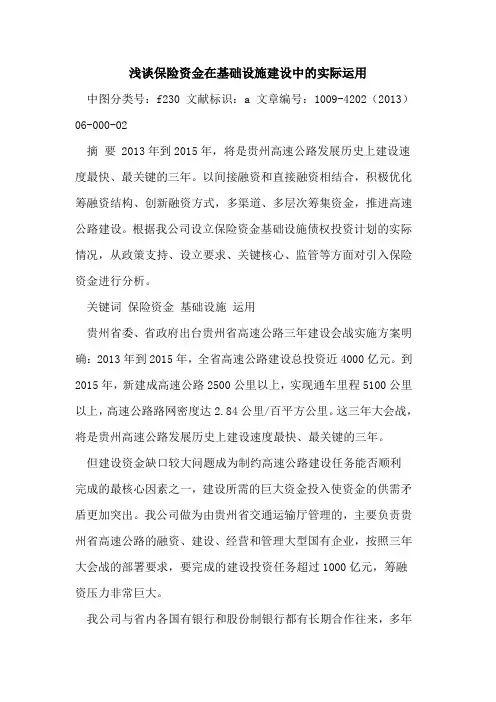 浅谈保险资金在基础设施建设中的实际运用

中图分类号：f230 文献标识：a 文章编号：1009-4202（2013）06-000-02

摘 要 2013年到2015年，将是贵州高速公路发展历史上建设速度最快、最关键的三年。以间接融资和直接融资相结合，积极优化筹融资结构、创新融资方式，多渠道、多层次筹集资金，推进高速公路建设。根据我公司设立保险资金基础设施债权投资计划的实际情况，从政策支持、设立要求、关键核心、监管等方面对引入保险资金进行分析。

关键词 保险资金 基础设施 运用

贵州省委、省政府出台贵州省高速公路三年建设会战实施方案明确：2013年到2015年，全省高速公路建设总投资近4000亿元。到2015年，新建成高速公路2500公里以上，实现通车里程5100公里以上，高速公路路网密度达2.84公里/百平方公里。这三年大会战，将是贵州高速公路发展历史上建设速度最快、最关键的三年。

但建设资金缺口较大问题成为制约高速公路建设任务能否顺利完成的最核心因素之一，建设所需的巨大资金投入使资金的供需矛盾更加突出。我公司做为由贵州省交通运输厅管理的，主要负责贵州省高速公路的融资、建设、经营和管理大型国有企业，按照三年大会战的部署要求，要完成的建设投资任务超过1000亿元，筹融资压力非常巨大。

我公司与省内各国有银行和股份制银行都有长期合作往来，多年